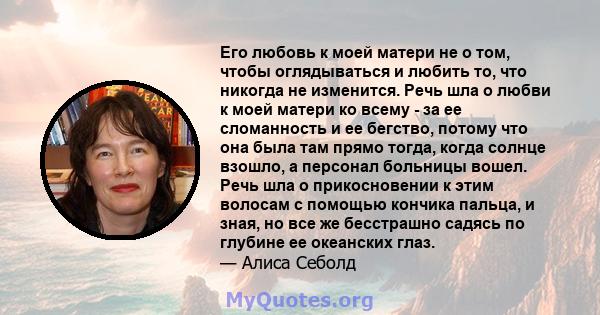 Его любовь к моей матери не о том, чтобы оглядываться и любить то, что никогда не изменится. Речь шла о любви к моей матери ко всему - за ее сломанность и ее бегство, потому что она была там прямо тогда, когда солнце взошло, а персонал больницы вошел. Речь шла о прикосновении к этим волосам с помощью кончика пальца, и зная, но все же бесстрашно садясь по глубине ее океанских глаз.
— Алиса Себолд

MyQuotes.org